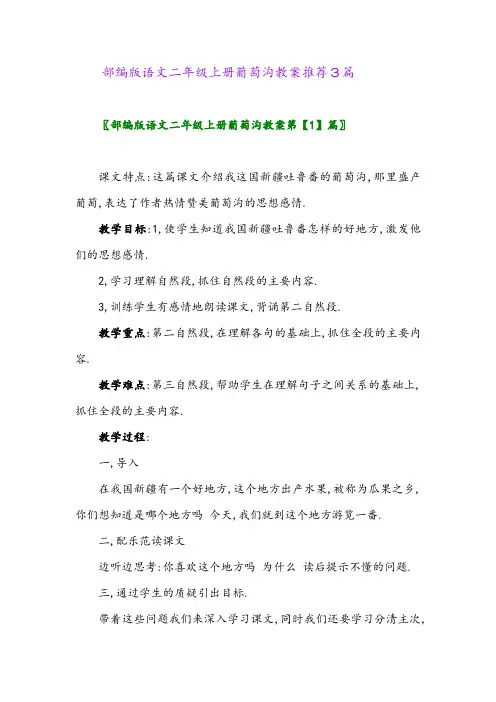 部编版语文二年级上册葡萄沟教案推荐3篇

〖部编版语文二年级上册葡萄沟教案第【1】篇〗

课文特点:这篇课文介绍我这国新疆吐鲁番的葡萄沟,那里盛产葡萄,表达了作者热情赞美葡萄沟的思想感情.

教学目标:1,使学生知道我国新疆吐鲁番怎样的好地方,激发他们的思想感情.

2,学习理解自然段,抓住自然段的主要内容.

3,训练学生有感情地朗读课文,背诵第二自然段.

教学重点:第二自然段,在理解各句的基础上,抓住全段的主要内容.

教学难点:第三自然段,帮助学生在理解句子之间关系的基础上,抓住全段的主要内容.

教学过程:

一,导入

在我国新疆有一个好地方,这个地方出产水果,被称为瓜果之乡,你们想知道是哪个地方吗 今天,我们就到这个地方游览一番.

二,配乐范读课文

边听边思考:你喜欢这个地方吗 为什么 读后提示不懂的问题.

三,通过学生的质疑引出目标.

带着这些问题我们来深入学习课文,同时我们还要学习分清主次,